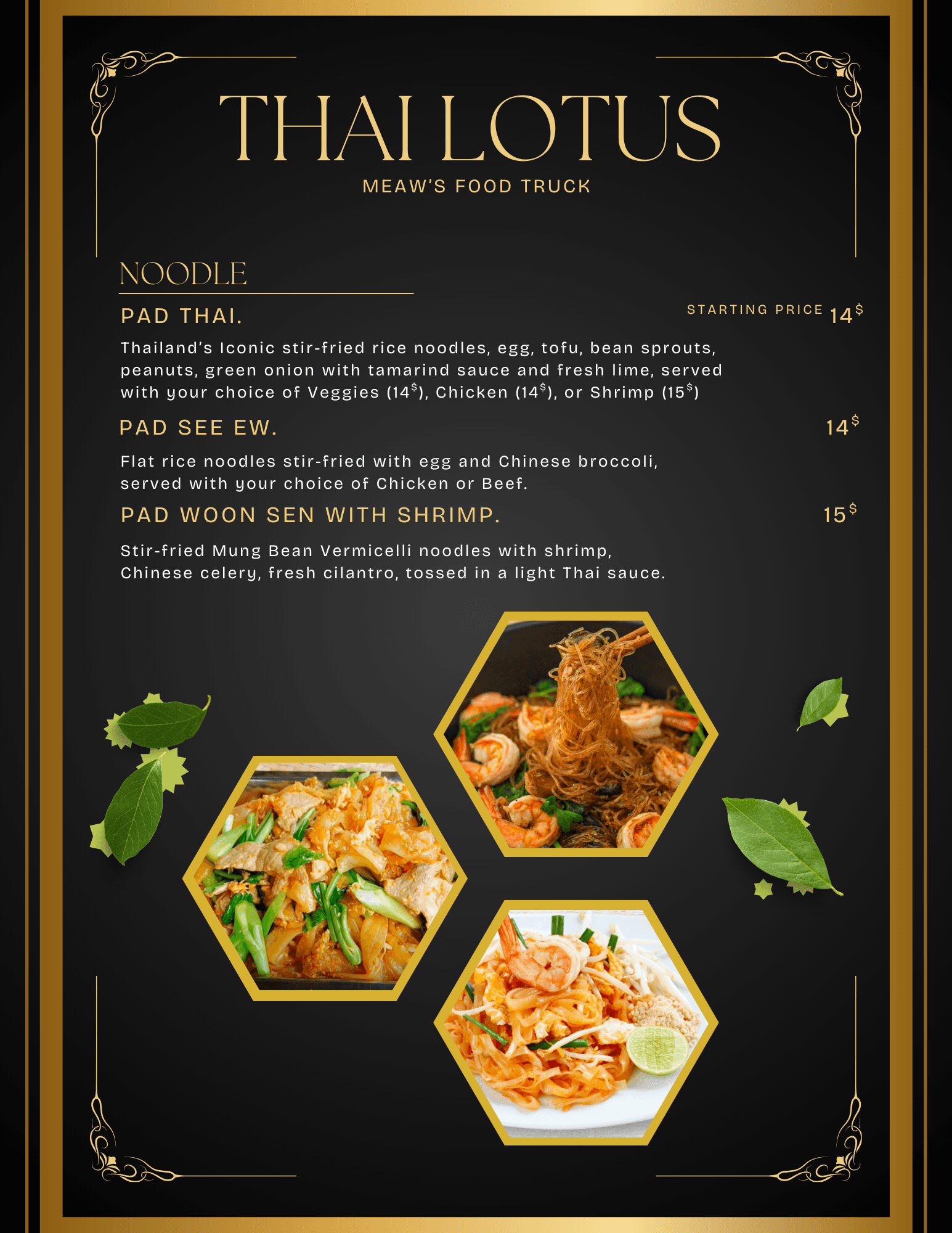 THAI LOTUS

MEAW'S FOOD TRUCK

NOODLE

PAD THAI.

STARTING PRICE 14$

Thailand's Iconic stir-fried rice noodles, egg, tofu, bean sprouts, peanuts, green onion with tamarind sauce and fresh lime, served with your choice of Veggies (14$), Chicken (14$), or Shrimp (15$)

PAD SEE EW.

14$

Flat rice noodles stir-fried with egg and Chinese broccoli, served with your choice of Chicken or Beef.

PAD WOON SEN WITH SHRIMP.

15$

Stir-fried Mung Bean Vermicelli noodles with shrimp, Chinese celery, fresh cilantro, tossed in a light Thai sauce.